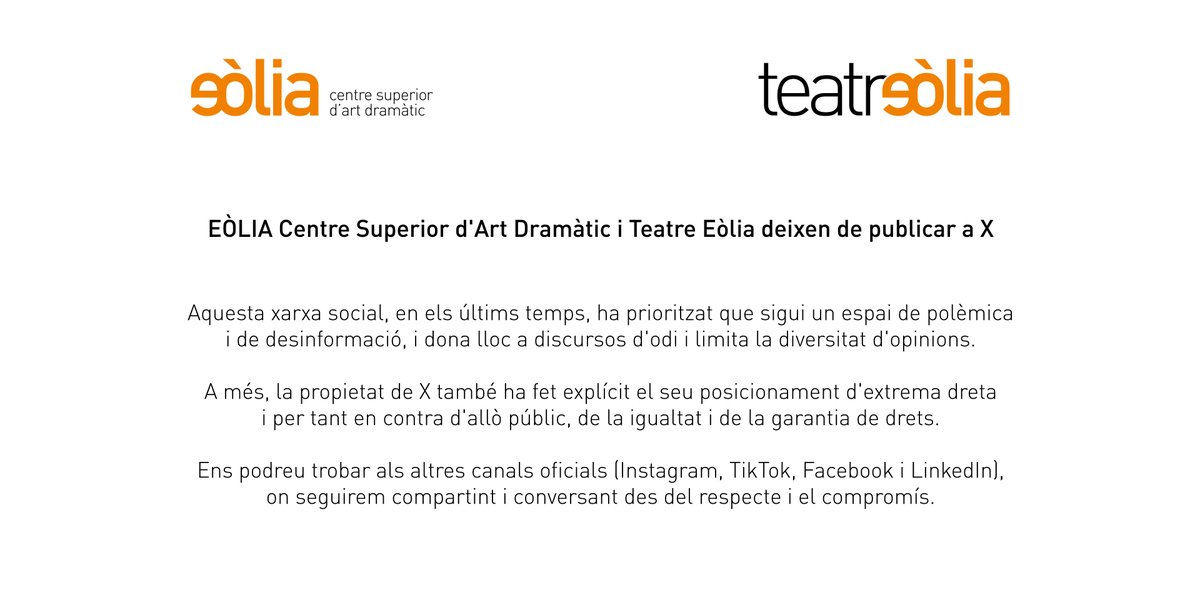 eòlia centre superior
d'art dramàtic

teatreòlia

EÒLIA Centre Superior d'Art Dramàtic i Teatre Eòlia deixen de publicar a X

Aquesta xarxa social, en els últims temps, ha prioritzat que sigui un espai de polèmica i de desinformació, i dona lloc a discursos d'odi i limita la diversitat d'opinions.

A més, la propietat de X també ha fet explícit el seu posicionament d'extrema dreta i per tant en contra d'allò públic, de la igualtat i de la garantia de drets.

Ens podreu trobar als altres canals oficials (Instagram, TikTok, Facebook i LinkedIn), on seguirem compartint i conversant des del respecte i el compromís.